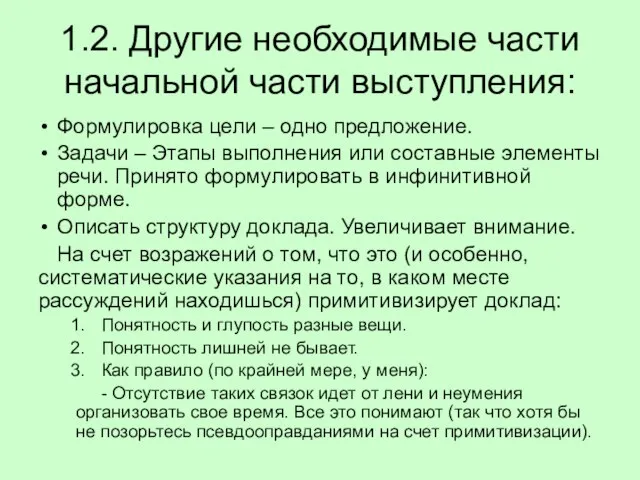 1.2. Другие необходимые части начальной части выступления:

• Формулировка цели – одно предложение.
• Задачи – Этапы выполнения или составные элементы речи. Принято формулировать в инфинитивной форме.
• Описать структуру доклада. Увеличивает внимание.

На счет возражений о том, что это (и особенно, систематические указания на то, в каком месте рассуждений находишься) примитивизирует доклад:

1. Понятность и глупость разные вещи.
2. Понятность лишней не бывает.
3. Как правило (по крайней мере, у меня):

- Отсутствие таких связок идет от лени и неумения организовать свое время. Все это понимают (так что хотя бы не позорьтесь псевдооправданиями на счет примитивизации).